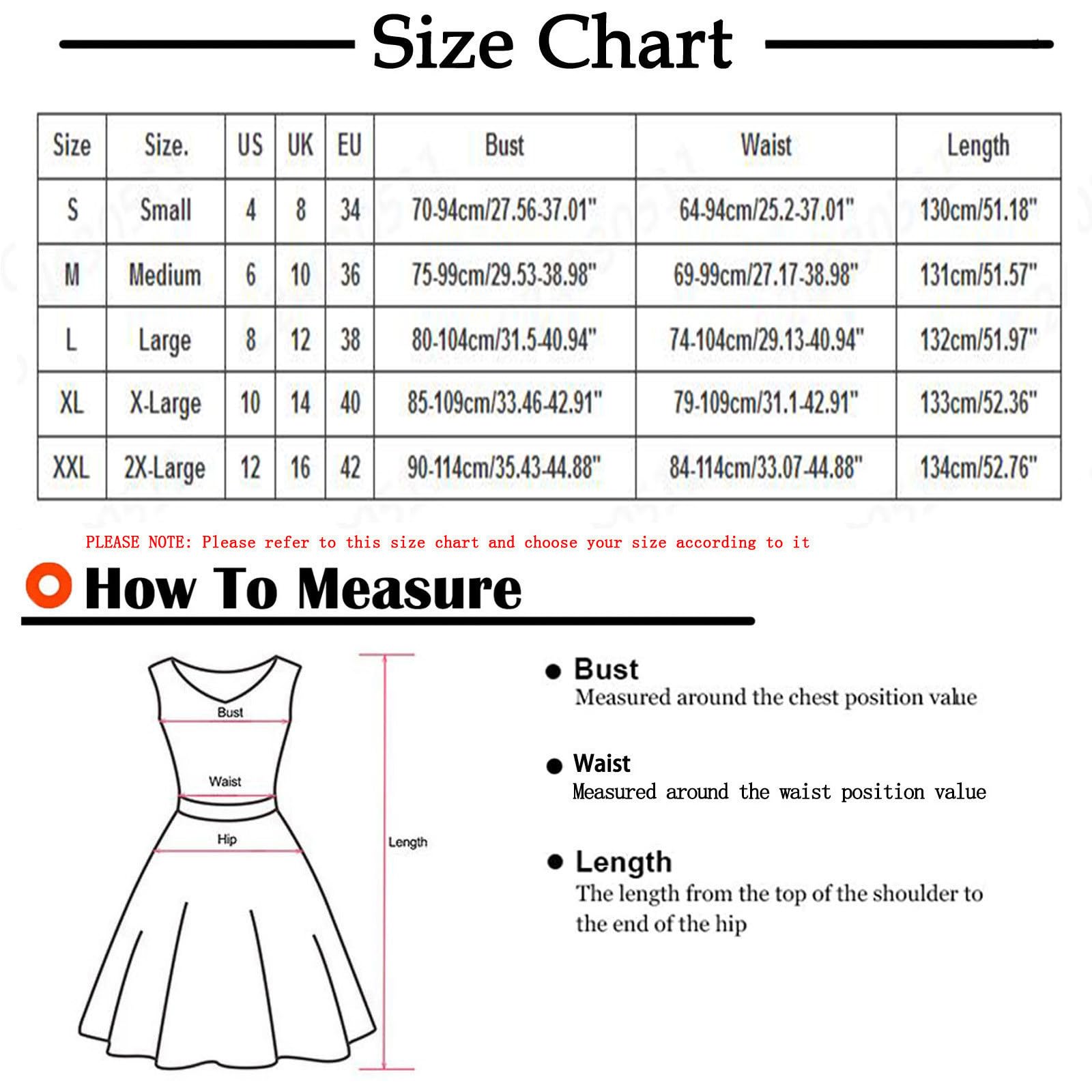 Size Chart

| Size | Size. | US | UK | EU | Bust | Waist | Length |
|---|---|---|---|---|---|---|---|
| S | Small | 4 | 8 | 34 | 70-94cm/27.56-37.01" | 64-94cm/25.2-37.01" | 130cm/51.18" |
| M | Medium | 6 | 10 | 36 | 75-99cm/29.53-38.98" | 69-99cm/27.17-38.98" | 131cm/51.57" |
| L | Large | 8 | 12 | 38 | 80-104cm/31.5-40.94" | 74-104cm/29.13-40.94" | 132cm/51.97" |
| XL | X-Large | 10 | 14 | 40 | 85-109cm/33.46-42.91" | 79-109cm/31.1-42.91" | 133cm/52.36" |
| XXL | 2X-Large | 12 | 16 | 42 | 90-114cm/35.43-44.88" | 84-114cm/33.07-44.88" | 134cm/52.76" |

PLEASE NOTE: Please refer to this size chart and choose your size according to it

How To Measure

Bust
Waist
Hip
Length

Bust
Measured around the chest position value

Waist
Measured around the waist position value

Length
The length from the top of the shoulder to the end of the hip